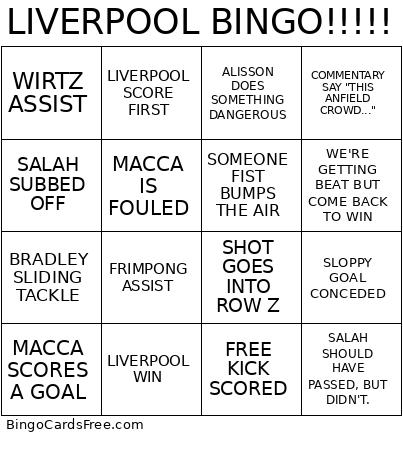 LIVERPOOL BINGO!!!!!

| | | | |
|---|---|---|---|
| WIRTZ ASSIST | LIVERPOOL SCORE FIRST | ALISSON DOES SOMETHING DANGEROUS | COMMENTARY SAY "THIS ANFIELD CROWD..." |
| SALAH SUBBED OFF | MACCA IS FOULED | SOMEONE FIST BUMPS THE AIR | WE'RE GETTING BEAT BUT COME BACK TO WIN |
| BRADLEY SLIDING TACKLE | FRIMPONG ASSIST | SHOT GOES INTO ROW Z | SLOPPY GOAL CONCEDED |
| MACCA SCORES A GOAL | LIVERPOOL WIN | FREE KICK SCORED | SALAH SHOULD HAVE PASSED, BUT DIDN'T. |

BingoCardsFree.com